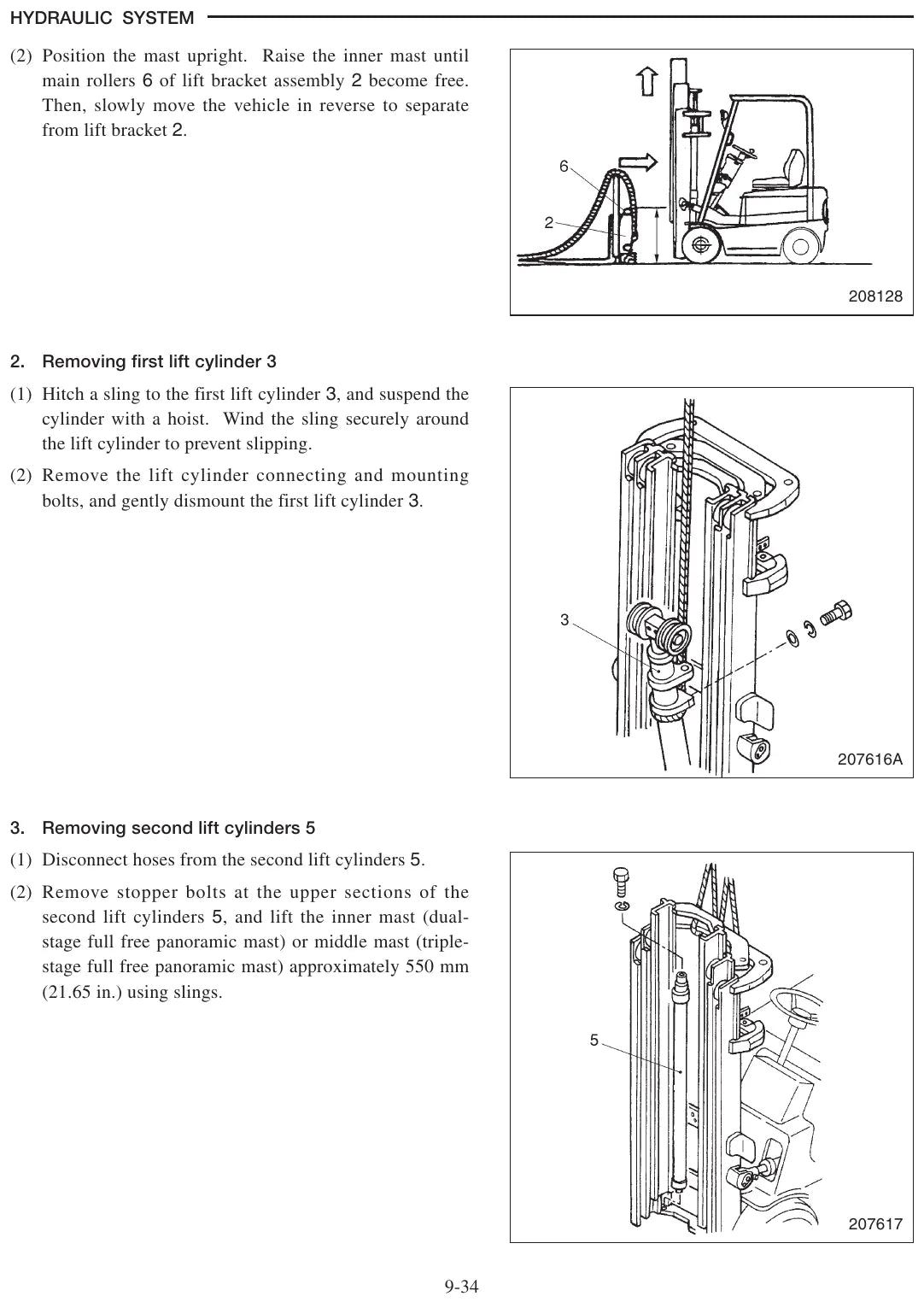 HYDRAULIC SYSTEM

(2) Position the mast upright. Raise the inner mast until main rollers 6 of lift bracket assembly 2 become free. Then, slowly move the vehicle in reverse to separate from lift bracket 2.

6
2
208128

2. Removing first lift cylinder 3

(1) Hitch a sling to the first lift cylinder 3, and suspend the cylinder with a hoist. Wind the sling securely around the lift cylinder to prevent slipping.

(2) Remove the lift cylinder connecting and mounting bolts, and gently dismount the first lift cylinder 3.

3
207616A

3. Removing second lift cylinders 5

(1) Disconnect hoses from the second lift cylinders 5.

(2) Remove stopper bolts at the upper sections of the second lift cylinders 5, and lift the inner mast (dual-stage full free panoramic mast) or middle mast (triple-stage full free panoramic mast) approximately 550 mm (21.65 in.) using slings.

5
207617

9-34